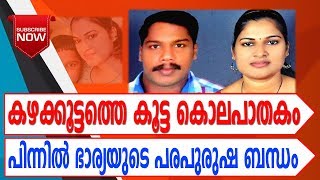 SUBSCRIBE NOW

കഴക്കൂട്ടത്തെ കൂട്ട കൊലപാതകം

പിന്നിൽ ഭാര്യയുടെ പരപുരുഷ ബന്ധം